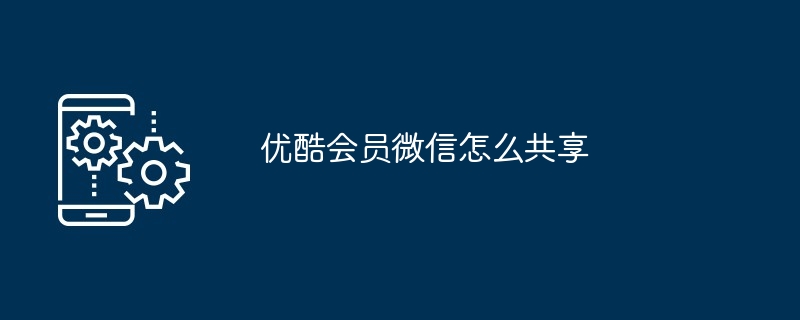 优酷会员微信怎么共享